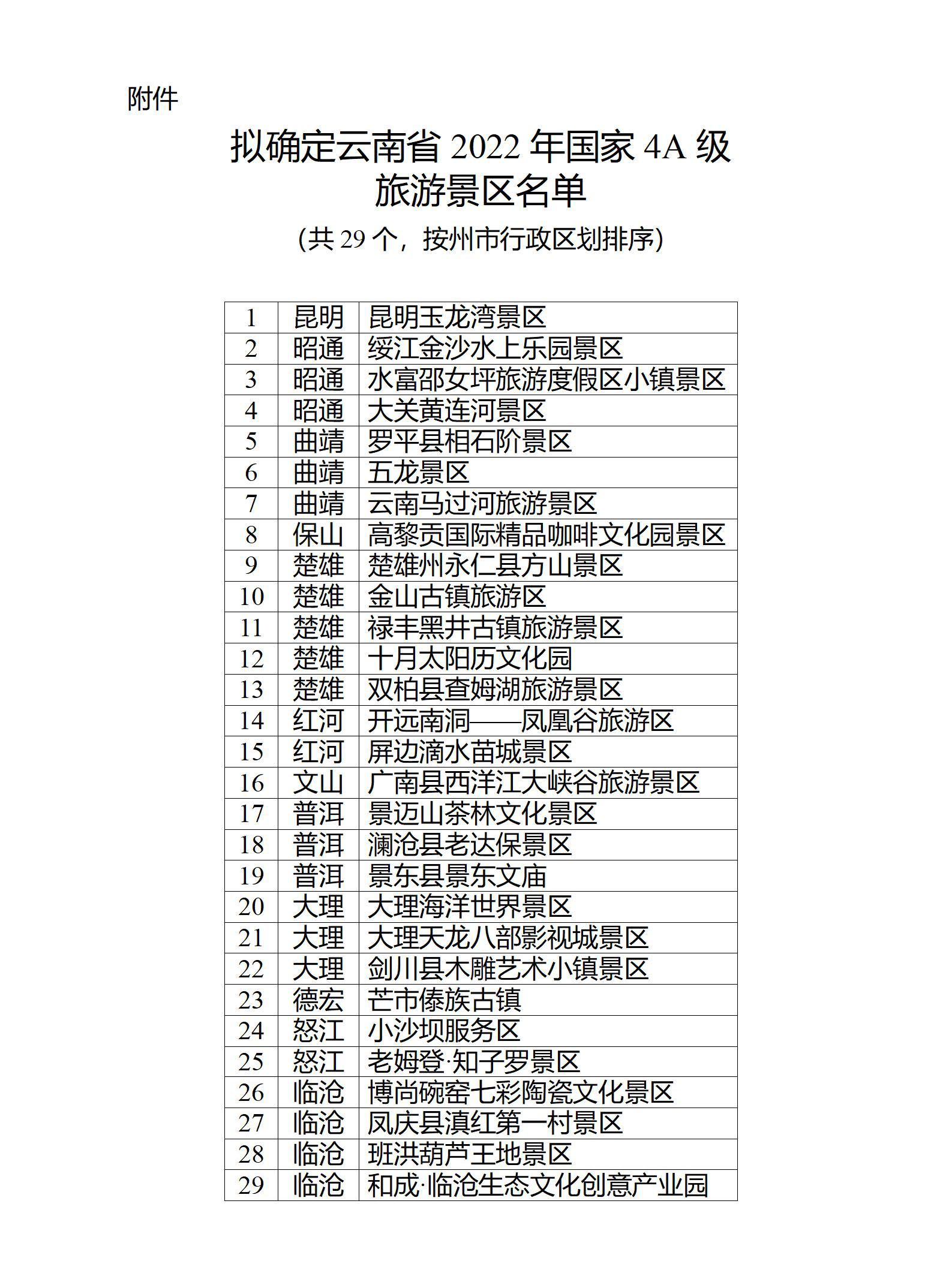 附件

拟确定云南省 2022 年国家 4A 级旅游景区名单

(共 29 个，按州市行政区划排序)

| 1 | 昆明 | 昆明玉龙湾景区 |
|---|---|---|
| 2 | 昭通 | 绥江金沙水上乐园景区 |
| 3 | 昭通 | 水富邵女坪旅游度假区小镇景区 |
| 4 | 昭通 | 大关黄连河景区 |
| 5 | 曲靖 | 罗平县相石阶景区 |
| 6 | 曲靖 | 五龙景区 |
| 7 | 曲靖 | 云南马过河旅游景区 |
| 8 | 保山 | 高黎贡国际精品咖啡文化园景区 |
| 9 | 楚雄 | 楚雄州永仁县方山景区 |
| 10 | 楚雄 | 金山古镇旅游区 |
| 11 | 楚雄 | 禄丰黑井古镇旅游景区 |
| 12 | 楚雄 | 十月太阳历文化园 |
| 13 | 楚雄 | 双柏县查姆湖旅游景区 |
| 14 | 红河 | 开远南洞——凤凰谷旅游区 |
| 15 | 红河 | 屏边滴水苗城景区 |
| 16 | 文山 | 广南县西洋江大峡谷旅游景区 |
| 17 | 普洱 | 景迈山茶林文化景区 |
| 18 | 普洱 | 澜沧县老达保景区 |
| 19 | 普洱 | 景东县景东文庙 |
| 20 | 大理 | 大理海洋世界景区 |
| 21 | 大理 | 大理天龙八部影视城景区 |
| 22 | 大理 | 剑川县木雕艺术小镇景区 |
| 23 | 德宏 | 芒市傣族古镇 |
| 24 | 怒江 | 小沙坝服务区 |
| 25 | 怒江 | 老姆登·知子罗景区 |
| 26 | 临沧 | 博尚碗窑七彩陶瓷文化景区 |
| 27 | 临沧 | 凤庆县滇红第一村景区 |
| 28 | 临沧 | 班洪葫芦王地景区 |
| 29 | 临沧 | 和成·临沧生态文化创意产业园 |